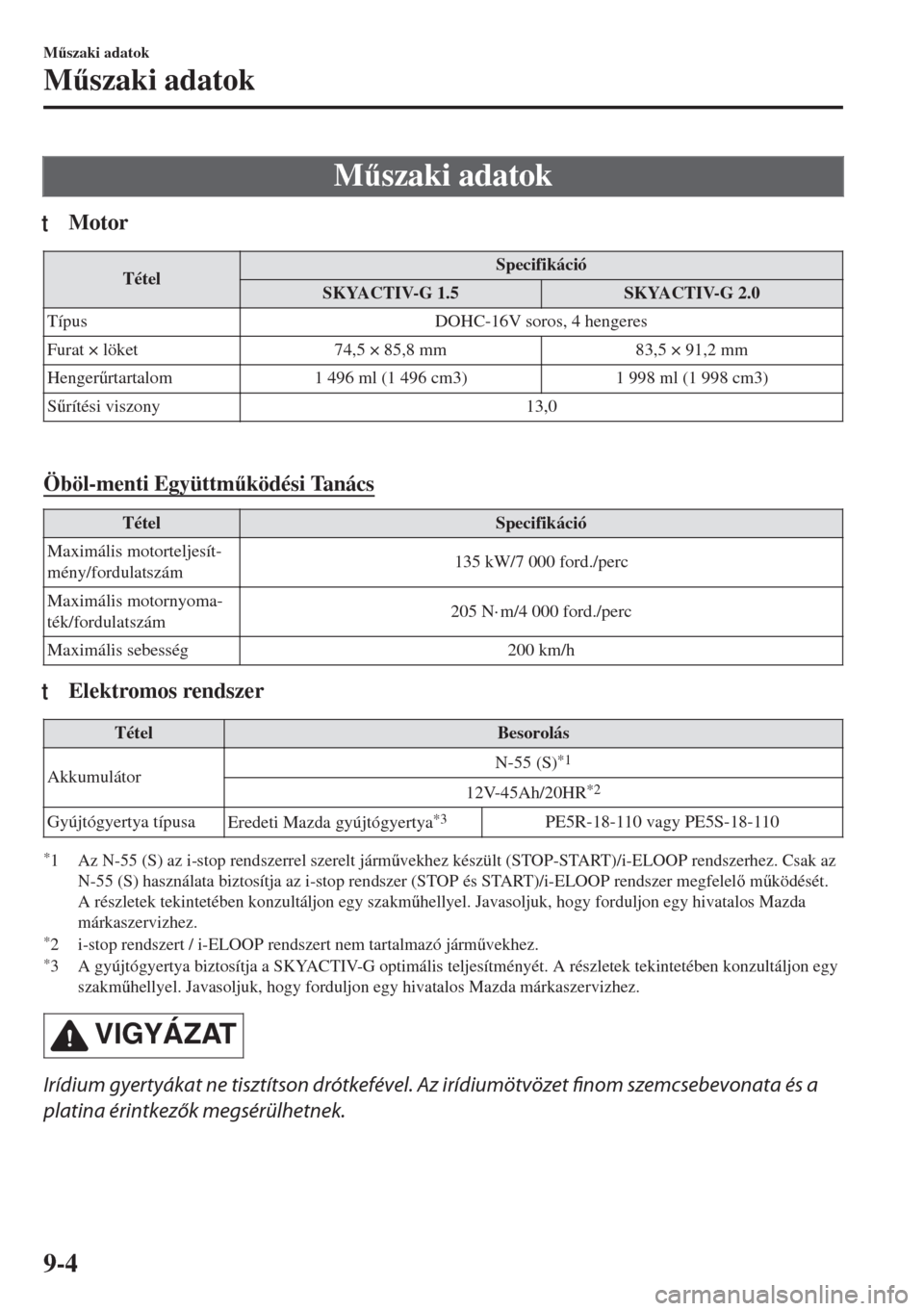 Műszaki adatok

Műszaki adatok

Műszaki adatok

t Motor

| Tétel | Specifikáció | |
|---|---|---|
| | SKYACTIV-G 1.5 | SKYACTIV-G 2.0 |
| Típus | DOHC-16V soros, 4 hengeres | |
| Furat × löket | 74,5 × 85,8 mm | 83,5 × 91,2 mm |
| Hengerűrtartalom | 1 496 ml (1 496 cm3) | 1 998 ml (1 998 cm3) |
| Sűrítési viszony | 13,0 | |

Öböl-menti Együttműködési Tanács

| Tétel | Specifikáció |
|---|---|
| Maximális motorteljesítmény/fordulatszám | 135 kW/7 000 ford./perc |
| Maximális motornyomaték/fordulatszám | 205 N·m/4 000 ford./perc |
| Maximális sebesség | 200 km/h |

t Elektromos rendszer

| Tétel | Besorolás | |
|---|---|---|
| Akkumulátor | N-55 (S)$^{*1}$ | |
| | 12V-45Ah/20HR$^{*2}$ | |
| Gyújtógyertya típusa | Eredeti Mazda gyújtógyertya$^{*3}$ | PE5R-18-110 vagy PE5S-18-110 |

$^{*}$1 Az N-55 (S) az i-stop rendszerrel szerelt járművekhez készült (STOP-START)/i-ELOOP rendszerhez. Csak az N-55 (S) használata biztosítja az i-stop rendszer (STOP és START)/i-ELOOP rendszer megfelelő működését. A részletek tekintetében konzultáljon egy szakműhellyel. Javasoljuk, hogy forduljon egy hivatalos Mazda márkaszervizhez.
$^{*}$2 i-stop rendszert / i-ELOOP rendszert nem tartalmazó járművekhez.
$^{*}$3 A gyújtógyertya biztosítja a SKYACTIV-G optimális teljesítményét. A részletek tekintetében konzultáljon egy szakműhellyel. Javasoljuk, hogy forduljon egy hivatalos Mazda márkaszervizhez.

VIGYÁZAT

Irídium gyertyákat ne tisztítson drótkefével. Az irídiumötvözet finom szemcsebevonata és a platina érintkezők megsérülhetnek.

9-4

carmanualsonline.info